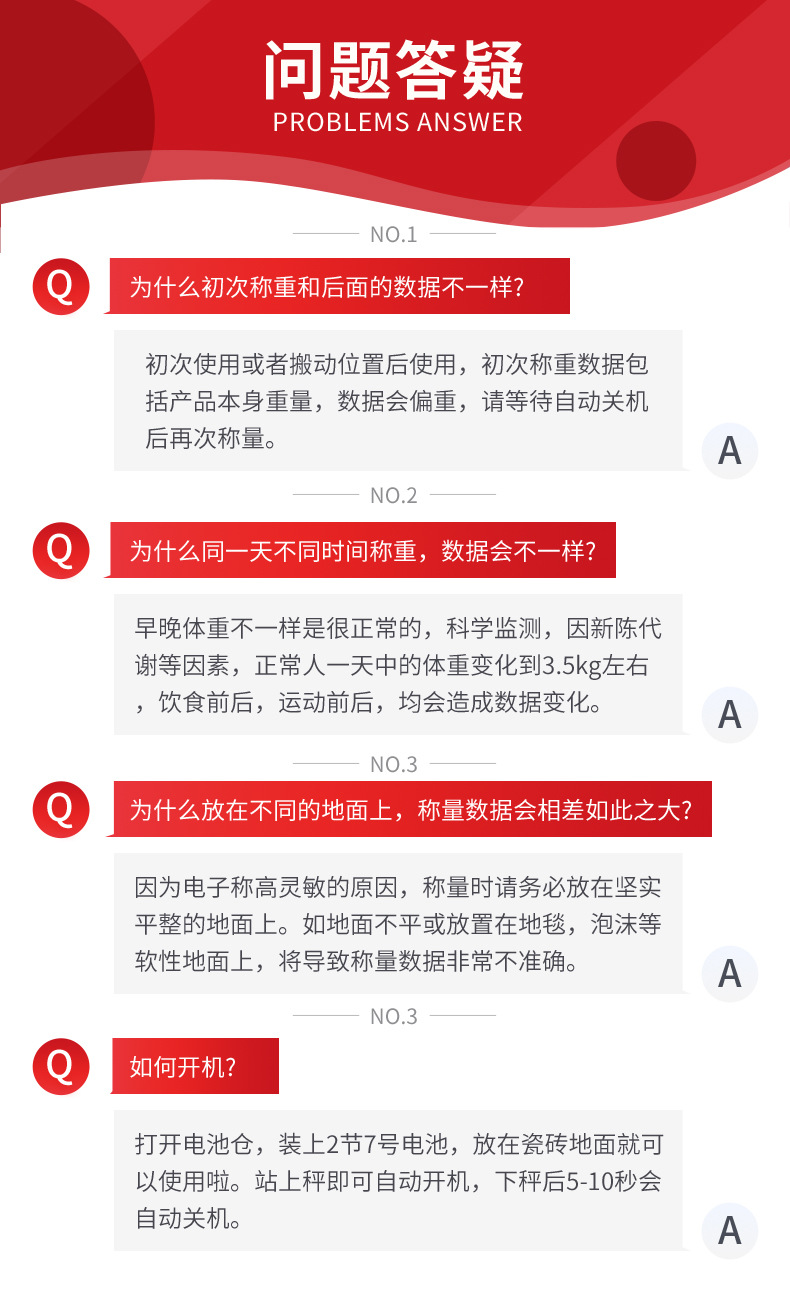 问题答疑
PROBLEMS ANSWER

NO.1

Q 为什么初次称重和后面的数据不一样?

初次使用或者搬动位置后使用，初次称重数据包括产品本身重量，数据会偏重，请等待自动关机后再次称量。

A

NO.2

Q 为什么同一天不同时间称重，数据会不一样?

早晚体重不一样是很正常的，科学监测，因新陈代谢等因素，正常人一天中的体重变化到3.5kg左右，饮食前后，运动前后，均会造成数据变化。

A

NO.3

Q 为什么放在不同的地面上，称量数据会相差如此之大?

因为电子称高灵敏的原因，称量时请务必放在坚实平整的地面上。如地面不平或放置在地毯，泡沫等软性地面上，将导致称量数据非常不准确。

A

NO.3

Q 如何开机?

打开电池仓，装上2节7号电池，放在瓷砖地面就可以使用啦。站上秤即可自动开机，下秤后5-10秒会自动关机。

A